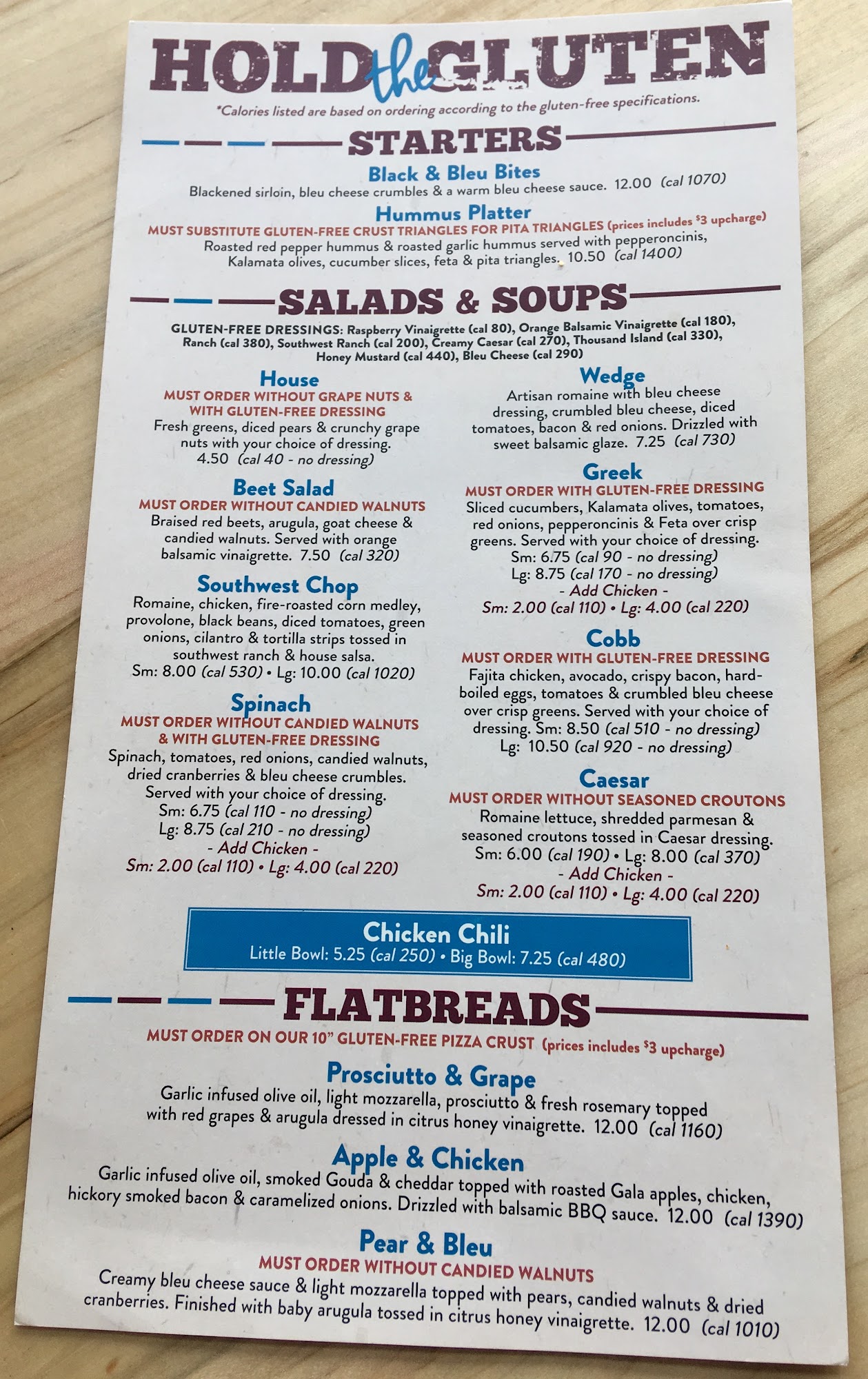 HOLD the GLUTEN

*Calories listed are based on ordering according to the gluten-free specifications.

STARTERS

Black & Bleu Bites

Blackened sirloin, bleu cheese crumbles & a warm bleu cheese sauce. 12.00 (cal 1070)

Hummus Platter

MUST SUBSTITUTE GLUTEN-FREE CRUST TRIANGLES FOR PITA TRIANGLES (prices includes $3 upcharge)

Roasted red pepper hummus & roasted garlic hummus served with pepperoncinis, Kalamata olives, cucumber slices, feta & pita triangles. 10.50 (cal 1400)

SALADS & SOUPS

GLUTEN-FREE DRESSINGS: Raspberry Vinaigrette (cal 80), Orange Balsamic Vinaigrette (cal 180), Ranch (cal 380), Southwest Ranch (cal 200), Creamy Caesar (cal 270), Thousand Island (cal 330), Honey Mustard (cal 440), Bleu Cheese (cal 290)

House

MUST ORDER WITHOUT GRAPE NUTS & WITH GLUTEN-FREE DRESSING

Fresh greens, diced pears & crunchy grape nuts with your choice of dressing. 4.50 (cal 40 - no dressing)

Beet Salad

MUST ORDER WITHOUT CANDIED WALNUTS

Braised red beets, arugula, goat cheese & candied walnuts. Served with orange balsamic vinaigrette. 7.50 (cal 320)

Southwest Chop

Romaine, chicken, fire-roasted corn medley, provolone, black beans, diced tomatoes, green onions, cilantro & tortilla strips tossed in southwest ranch & house salsa.
Sm: 8.00 (cal 530) • Lg: 10.00 (cal 1020)

Spinach

MUST ORDER WITHOUT CANDIED WALNUTS & WITH GLUTEN-FREE DRESSING

Spinach, tomatoes, red onions, candied walnuts, dried cranberries & bleu cheese crumbles. Served with your choice of dressing.
Sm: 6.75 (cal 110 - no dressing)
Lg: 8.75 (cal 210 - no dressing)
- Add Chicken -
Sm: 2.00 (cal 110) • Lg: 4.00 (cal 220)

Wedge

Artisan romaine with bleu cheese dressing, crumbled bleu cheese, diced tomatoes, bacon & red onions. Drizzled with sweet balsamic glaze. 7.25 (cal 730)

Greek

MUST ORDER WITH GLUTEN-FREE DRESSING

Sliced cucumbers, Kalamata olives, tomatoes, red onions, pepperoncinis & Feta over crisp greens. Served with your choice of dressing.
Sm: 6.75 (cal 90 - no dressing)
Lg: 8.75 (cal 170 - no dressing)
- Add Chicken -
Sm: 2.00 (cal 110) • Lg: 4.00 (cal 220)

Cobb

MUST ORDER WITH GLUTEN-FREE DRESSING

Fajita chicken, avocado, crispy bacon, hard-boiled eggs, tomatoes & crumbled bleu cheese over crisp greens. Served with your choice of dressing. Sm: 8.50 (cal 510 - no dressing)
Lg: 10.50 (cal 920 - no dressing)

Caesar

MUST ORDER WITHOUT SEASONED CROUTONS

Romaine lettuce, shredded parmesan & seasoned croutons tossed in Caesar dressing.
Sm: 6.00 (cal 190) • Lg: 8.00 (cal 370)
- Add Chicken -
Sm: 2.00 (cal 110) • Lg: 4.00 (cal 220)

Chicken Chili
Little Bowl: 5.25 (cal 250) • Big Bowl: 7.25 (cal 480)

FLATBREADS

MUST ORDER ON OUR 10" GLUTEN-FREE PIZZA CRUST (prices includes $3 upcharge)

Prosciutto & Grape

Garlic infused olive oil, light mozzarella, prosciutto & fresh rosemary topped with red grapes & arugula dressed in citrus honey vinaigrette. 12.00 (cal 1160)

Apple & Chicken

Garlic infused olive oil, smoked Gouda & cheddar topped with roasted Gala apples, chicken, hickory smoked bacon & caramelized onions. Drizzled with balsamic BBQ sauce. 12.00 (cal 1390)

Pear & Bleu

MUST ORDER WITHOUT CANDIED WALNUTS

Creamy bleu cheese sauce & light mozzarella topped with pears, candied walnuts & dried cranberries. Finished with baby arugula tossed in citrus honey vinaigrette. 12.00 (cal 1010)